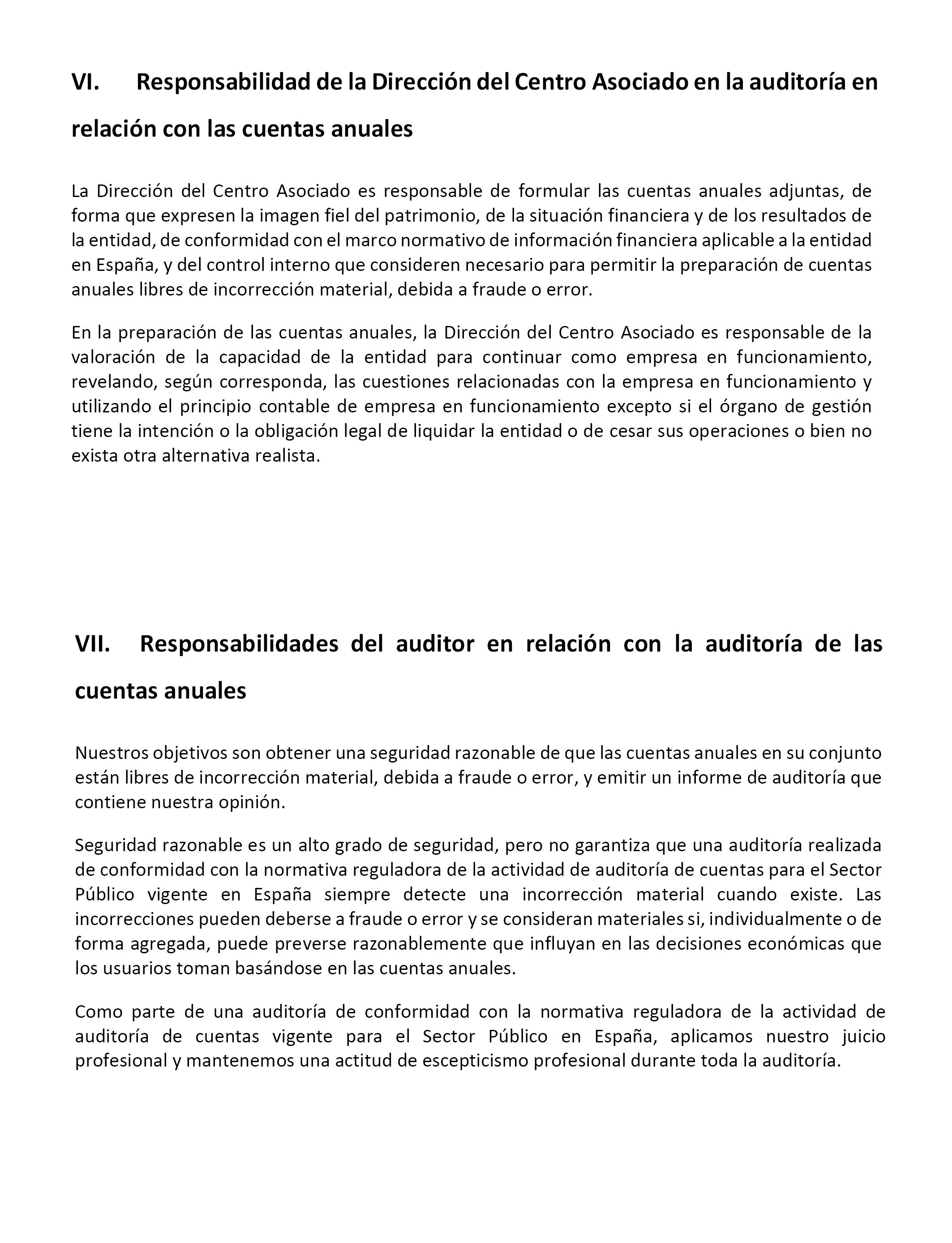 VI. Responsabilidad de la Dirección del Centro Asociado en la auditoría en relación con las cuentas anuales

La Dirección del Centro Asociado es responsable de formular las cuentas anuales adjuntas, de forma que expresen la imagen fiel del patrimonio, de la situación financiera y de los resultados de la entidad, de conformidad con el marco normativo de información financiera aplicable a la entidad en España, y del control interno que consideren necesario para permitir la preparación de cuentas anuales libres de incorrección material, debida a fraude o error.

En la preparación de las cuentas anuales, la Dirección del Centro Asociado es responsable de la valoración de la capacidad de la entidad para continuar como empresa en funcionamiento, revelando, según corresponda, las cuestiones relacionadas con la empresa en funcionamiento y utilizando el principio contable de empresa en funcionamiento excepto si el órgano de gestión tiene la intención o la obligación legal de liquidar la entidad o de cesar sus operaciones o bien no exista otra alternativa realista.

VII. Responsabilidades del auditor en relación con la auditoría de las cuentas anuales

Nuestros objetivos son obtener una seguridad razonable de que las cuentas anuales en su conjunto están libres de incorrección material, debida a fraude o error, y emitir un informe de auditoría que contiene nuestra opinión.

Seguridad razonable es un alto grado de seguridad, pero no garantiza que una auditoría realizada de conformidad con la normativa reguladora de la actividad de auditoría de cuentas para el Sector Público vigente en España siempre detecte una incorrección material cuando existe. Las incorrecciones pueden deberse a fraude o error y se consideran materiales si, individualmente o de forma agregada, puede preverse razonablemente que influyan en las decisiones económicas que los usuarios toman basándose en las cuentas anuales.

Como parte de una auditoría de conformidad con la normativa reguladora de la actividad de auditoría de cuentas vigente para el Sector Público en España, aplicamos nuestro juicio profesional y mantenemos una actitud de escepticismo profesional durante toda la auditoría.